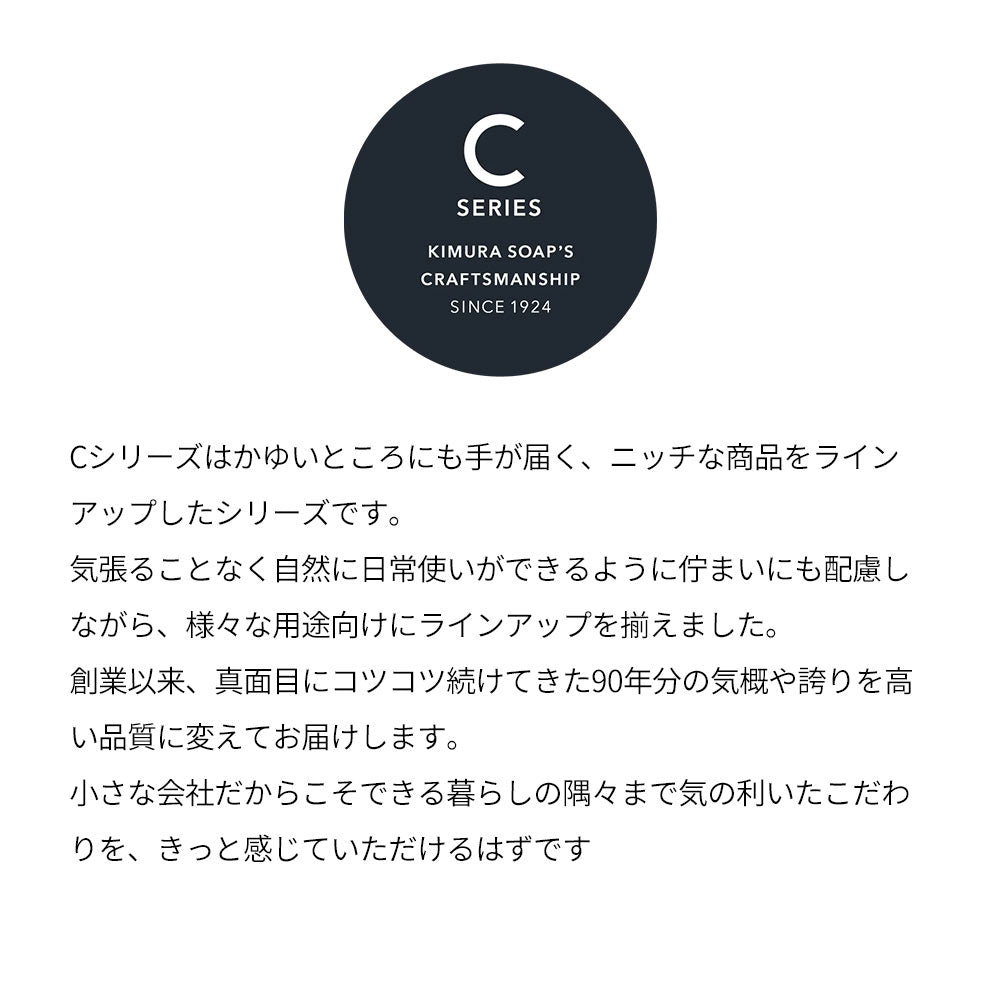 C
SERIES

KIMURA SOAP'S
CRAFTSMANSHIP
SINCE 1924

Cシリーズはかゆいところにも手が届く、ニッチな商品をラインアップしたシリーズです。

気張ることなく自然に日常使いができるように佇まいにも配慮しながら、様々な用途向けにラインアップを揃えました。

創業以来、真面目にコツコツ続けてきた90年分の気概や誇りを高い品質に変えてお届けします。

小さな会社だからこそできる暮らしの隅々まで気の利いたこだわりを、きっと感じていただけるはずです